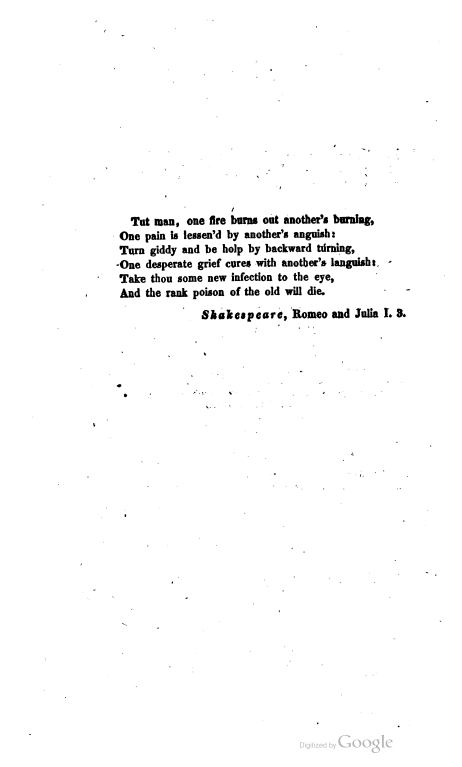 Tut man, one fire burns out another's burning,
One pain is lessen'd by another's anguish:
Turn giddy and be holp by backward turning,
One desperate grief cures with another's languish:
Take thou some new infection to the eye,
And the rank poison of the old will die.

Shakespeare, Romeo and Julia I. 3.

Digitized by Google